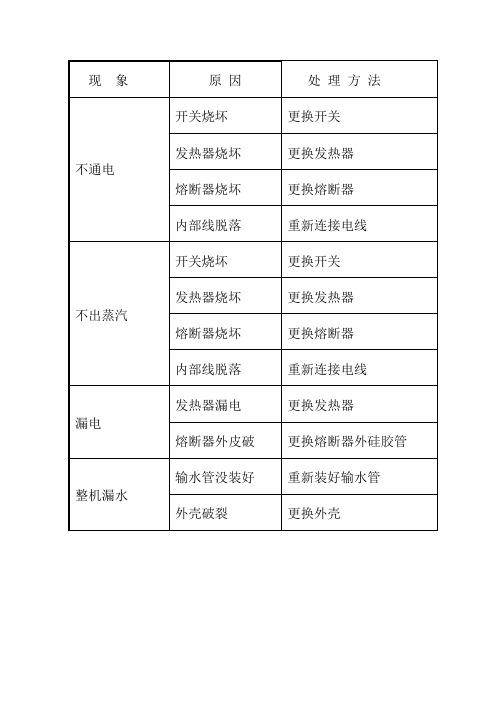 | 现　象 | 原 因 | 处 理 方 法 |
|---|---|---|
| 不通电 | 开关烧坏 | 更换开关 |
| | 发热器烧坏 | 更换发热器 |
| | 熔断器烧坏 | 更换熔断器 |
| | 内部线脱落 | 重新连接电线 |
| 不出蒸汽 | 开关烧坏 | 更换开关 |
| | 发热器烧坏 | 更换发热器 |
| | 熔断器烧坏 | 更换熔断器 |
| | 内部线脱落 | 重新连接电线 |
| 漏电 | 发热器漏电 | 更换发热器 |
| | 熔断器外皮破 | 更换熔断器外硅胶管 |
| 整机漏水 | 输水管没装好 | 重新装好输水管 |
| | 外壳破裂 | 更换外壳 |